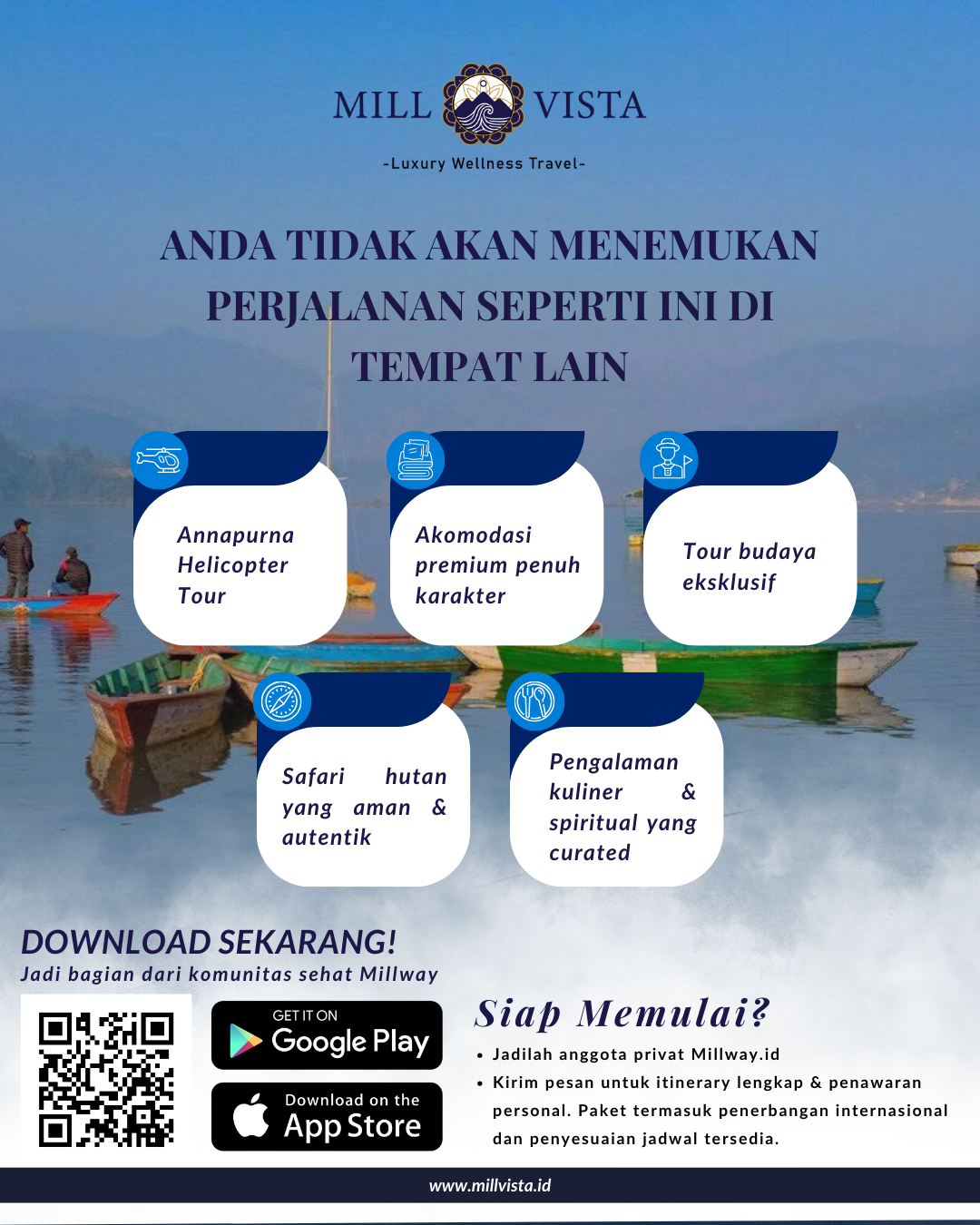 MILL VISTA

-Luxury Wellness Travel-

ANDA TIDAK AKAN MENEMUKAN PERJALANAN SEPERTI INI DI TEMPAT LAIN

Annapurna Helicopter Tour

Akomodasi premium penuh karakter

Tour budaya eksklusif

Safari hutan yang aman & autentik

Pengalaman kuliner & spiritual yang curated

DOWNLOAD SEKARANG!
Jadi bagian dari komunitas sehat Millway

GET IT ON
Google Play

Download on the
App Store

Siap Memulai?

• Jadilah anggota privat Millway.id
• Kirim pesan untuk itinerary lengkap & penawaran personal. Paket termasuk penerbangan internasional dan penyesuaian jadwal tersedia.

www.millvista.id